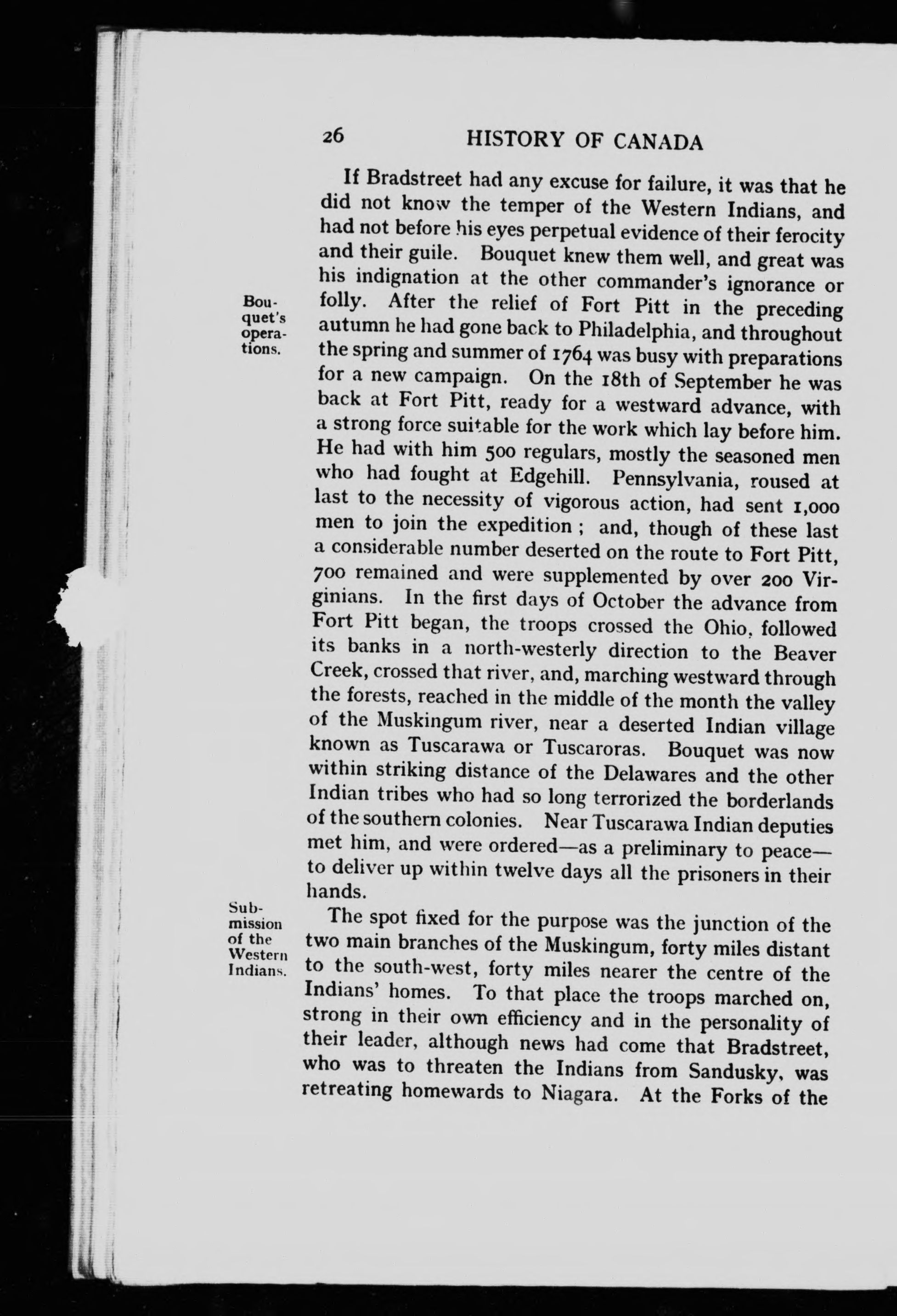 26 HISTORY OF CANADA

If Bradstreet had any excuse for failure, it was that he did not know the temper of the Western Indians, and had not before his eyes perpetual evidence of their ferocity and their guile. Bouquet knew them well, and great was his indignation at the other commander's ignorance or folly. After the relief of Fort Pitt in the preceding autumn he had gone back to Philadelphia, and throughout the spring and summer of 1764 was busy with preparations for a new campaign. On the 18th of September he was back at Fort Pitt, ready for a westward advance, with a strong force suitable for the work which lay before him. He had with him 500 regulars, mostly the seasoned men who had fought at Edgehill. Pennsylvania, roused at last to the necessity of vigorous action, had sent 1,000 men to join the expedition; and, though of these last a considerable number deserted on the route to Fort Pitt, 700 remained and were supplemented by over 200 Virginians. In the first days of October the advance from Fort Pitt began, the troops crossed the Ohio, followed its banks in a north-westerly direction to the Beaver Creek, crossed that river, and, marching westward through the forests, reached in the middle of the month the valley of the Muskingum river, near a deserted Indian village known as Tuscarawa or Tuscaroras. Bouquet was now within striking distance of the Delawares and the other Indian tribes who had so long terrorized the borderlands of the southern colonies. Near Tuscarawa Indian deputies met him, and were ordered—as a preliminary to peace—to deliver up within twelve days all the prisoners in their hands.

Bouquet's operations.

The spot fixed for the purpose was the junction of the two main branches of the Muskingum, forty miles distant to the south-west, forty miles nearer the centre of the Indians' homes. To that place the troops marched on, strong in their own efficiency and in the personality of their leader, although news had come that Bradstreet, who was to threaten the Indians from Sandusky, was retreating homewards to Niagara. At the Forks of the

Submission of the Western Indians.